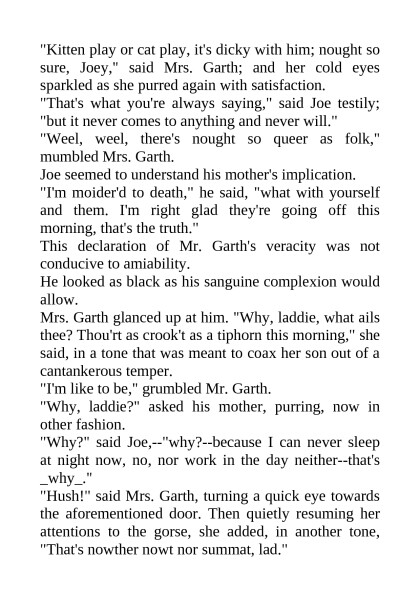 "Kitten play or cat play, it's dicky with him; nought so sure, Joey," said Mrs. Garth; and her cold eyes sparkled as she purred again with satisfaction.

"That's what you're always saying," said Joe testily; "but it never comes to anything and never will."

"Weel, weel, there's nought so queer as folk," mumbled Mrs. Garth.

Joe seemed to understand his mother's implication.

"I'm moider'd to death," he said, "what with yourself and them. I'm right glad they're going off this morning, that's the truth."

This declaration of Mr. Garth's veracity was not conducive to amiability.

He looked as black as his sanguine complexion would allow.

Mrs. Garth glanced up at him. "Why, laddie, what ails thee? Thou'rt as crook't as a tiphorn this morning," she said, in a tone that was meant to coax her son out of a cantankerous temper.

"I'm like to be," grumbled Mr. Garth.

"Why, laddie?" asked his mother, purring, now in other fashion.

"Why?" said Joe,--"why?--because I can never sleep at night now, no, nor work in the day neither--that's _why_."

"Hush!" said Mrs. Garth, turning a quick eye towards the aforementioned door. Then quietly resuming her attentions to the gorse, she added, in another tone, "That's nowther nowt nor summat, lad."